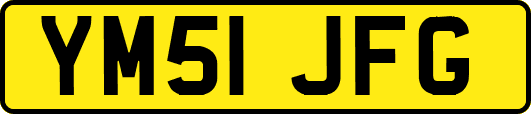 YM51 JFG